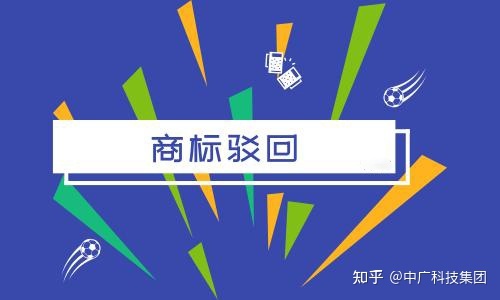 商标驳回

知乎 @中广科技集团